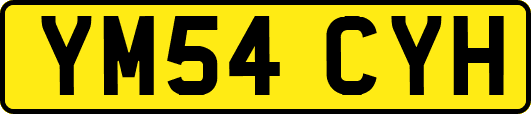 YM54 CYH